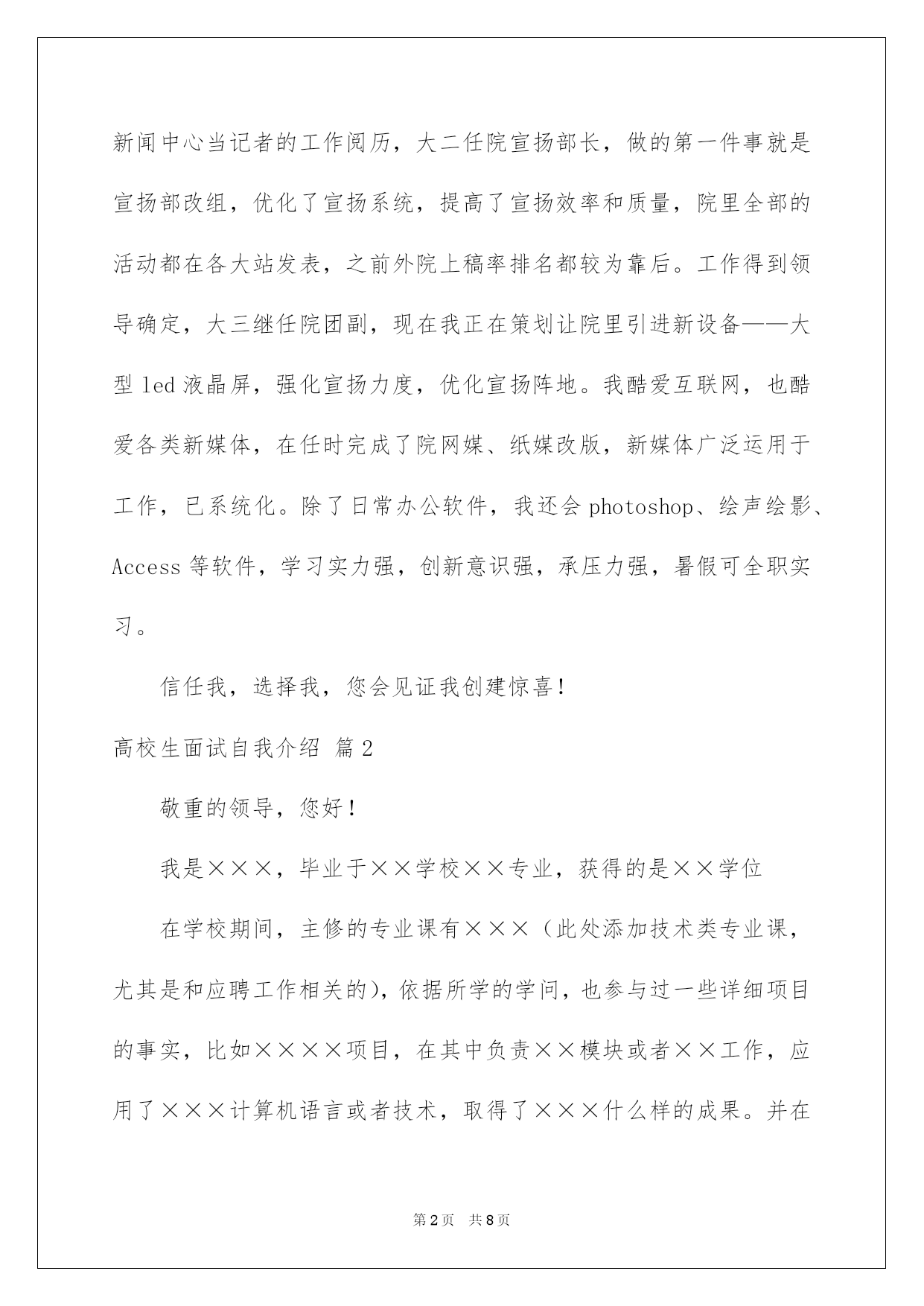 新闻中心当记者的工作阅历，大二任院宣扬部长，做的第一件事就是宣扬部改组，优化了宣扬系统，提高了宣扬效率和质量，院里全部的活动都在各大站发表，之前外院上稿率排名都较为靠后。工作得到领导确定，大三继任院团副，现在我正在策划让院里引进新设备——大型 led 液晶屏，强化宣扬力度，优化宣扬阵地。我酷爱互联网，也酷爱各类新媒体，在任时完成了院网媒、纸媒改版，新媒体广泛运用于工作，已系统化。除了日常办公软件，我还会 photoshop、绘声绘影、Access 等软件，学习实力强，创新意识强，承压力强，暑假可全职实习。

信任我，选择我，您会见证我创建惊喜！

高校生面试自我介绍 篇 2

敬重的领导，您好！

我是×××，毕业于××学校××专业，获得的是××学位

在学校期间，主修的专业课有×××（此处添加技术类专业课，尤其是和应聘工作相关的），依据所学的学问，也参与过一些详细项目的事实，比如××××项目，在其中负责××模块或者××工作，应用了×××计算机语言或者技术，取得了×××什么样的成果。并在

第 2 页 共 8 页